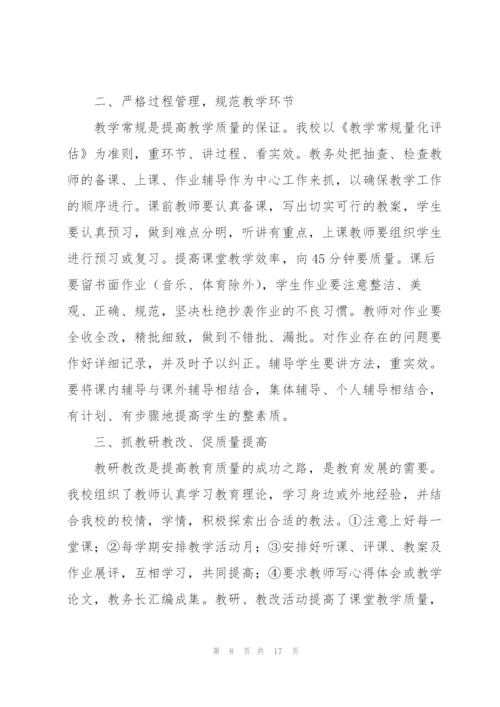 二、严格过程管理，规范教学环节

教学常规是提高教学质量的保证。我校以《教学常规量化评估》为准则，重环节、讲过程、看实效。教务处把抽查、检查教师的备课、上课、作业辅导作为中心工作来抓，以确保教学工作的顺序进行。课前教师要认真备课，写出切实可行的教案，学生要认真预习，做到难点分明，听讲有重点，上课教师要组织学生进行预习或复习。提高课堂教学效率，向45分钟要质量。课后要留书面作业（音乐、体育除外），学生作业要注意整洁、美观、正确、规范，坚决杜绝抄袭作业的不良习惯。教师对作业要全收全改，精批细致，做到不错批、漏批。对作业存在的问题要作好详细记录，并及时予以纠正。辅导学生要讲方法，重实效。要将课内辅导与课外辅导相结合，集体辅导、个人辅导相结合，有计划、有步骤地提高学生的整素质。

三、抓教研教改、促质量提高

教研教改是提高教育质量的成功之路，是教育发展的需要。我校组织了教师认真学习教育理论，学习身边或外地经验，并结合我校的校情，学情，积极探索出合适的教法。①注意上好每一堂课；②每学期安排教学活动月；③安排好听课、评课、教案及作业展评，互相学习，共同提高；④要求教师写心得体会或教学论文，教务长汇编成集。教研、教改活动提高了课堂教学质量，

第 8 页 共 17 页